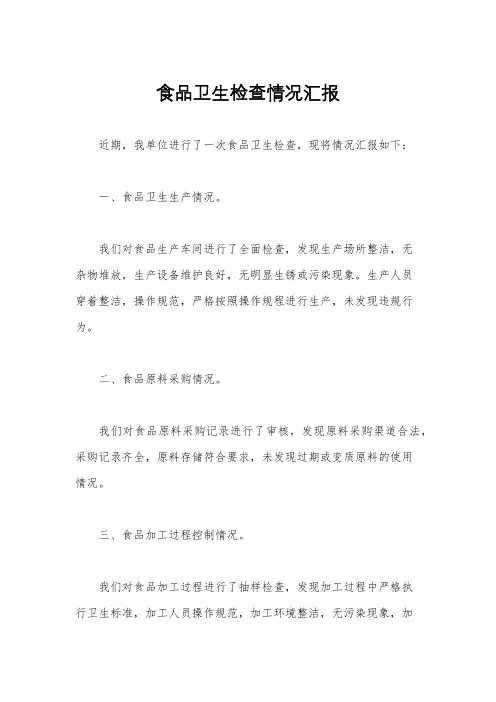 食品卫生检查情况汇报

近期，我单位进行了一次食品卫生检查，现将情况汇报如下：

一、食品卫生生产情况。

我们对食品生产车间进行了全面检查，发现生产场所整洁，无杂物堆放，生产设备维护良好，无明显生锈或污染现象。生产人员穿着整洁，操作规范，严格按照操作规程进行生产，未发现违规行为。

二、食品原料采购情况。

我们对食品原料采购记录进行了审核，发现原料采购渠道合法，采购记录齐全，原料存储符合要求，未发现过期或变质原料的使用情况。

三、食品加工过程控制情况。

我们对食品加工过程进行了抽样检查，发现加工过程中严格执行卫生标准，加工人员操作规范，加工环境整洁，无污染现象，加